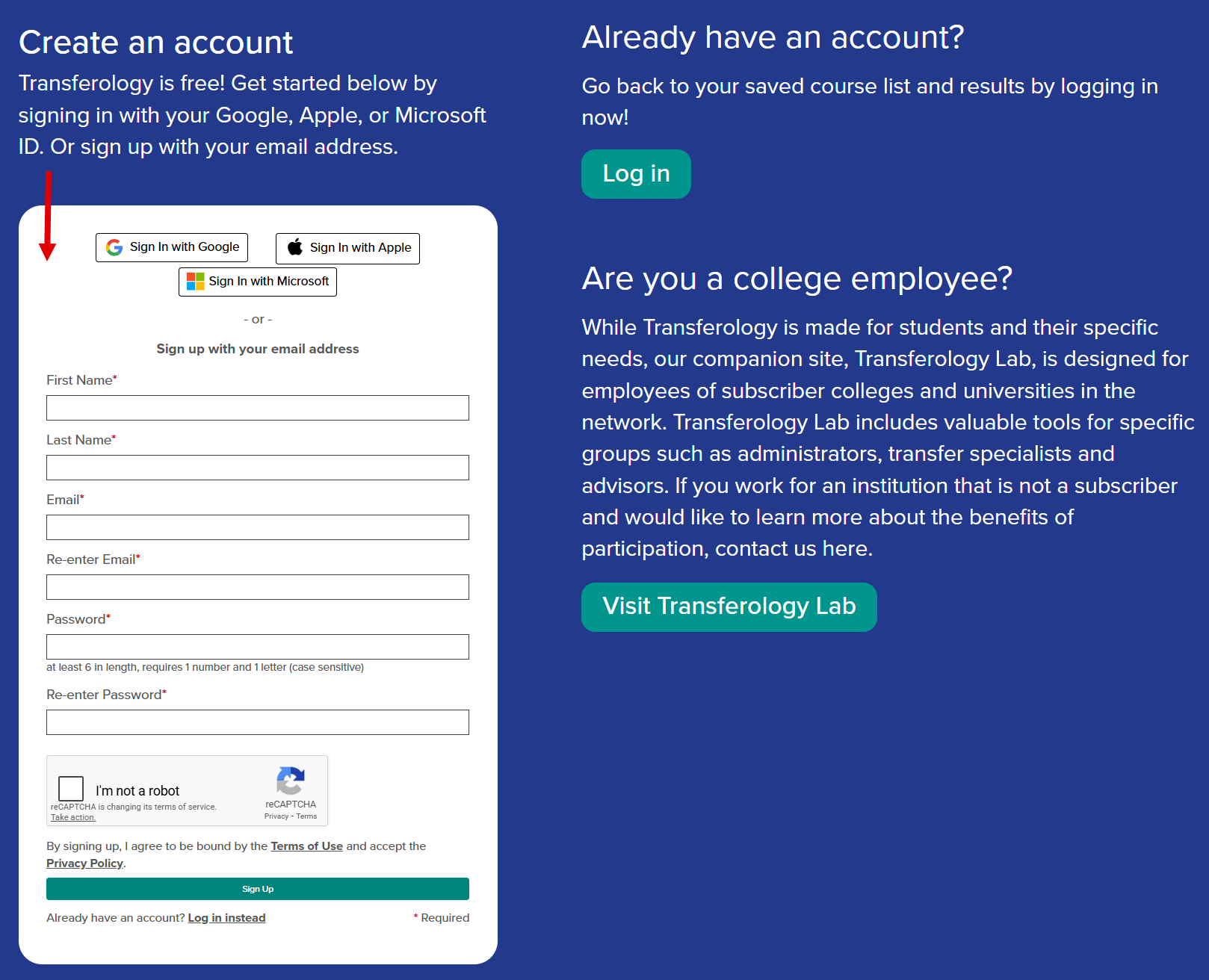 Create an account

Transferology is free! Get started below by signing in with your Google, Apple, or Microsoft ID. Or sign up with your email address.

Sign In with Google
Sign In with Apple
Sign In with Microsoft

- or -

Sign up with your email address

First Name*

Last Name*

Email*

Re-enter Email*

Password*

at least 6 in length, requires 1 number and 1 letter (case sensitive)

Re-enter Password*

I'm not a robot
reCAPTCHA is changing its terms of service. Take action.
reCAPTCHA
Privacy - Terms

By signing up, I agree to be bound by the Terms of Use and accept the Privacy Policy.

Sign Up

Already have an account? Log in instead

* Required

Already have an account?

Go back to your saved course list and results by logging in now!

Log in

Are you a college employee?

While Transferology is made for students and their specific needs, our companion site, Transferology Lab, is designed for employees of subscriber colleges and universities in the network. Transferology Lab includes valuable tools for specific groups such as administrators, transfer specialists and advisors. If you work for an institution that is not a subscriber and would like to learn more about the benefits of participation, contact us here.

Visit Transferology Lab